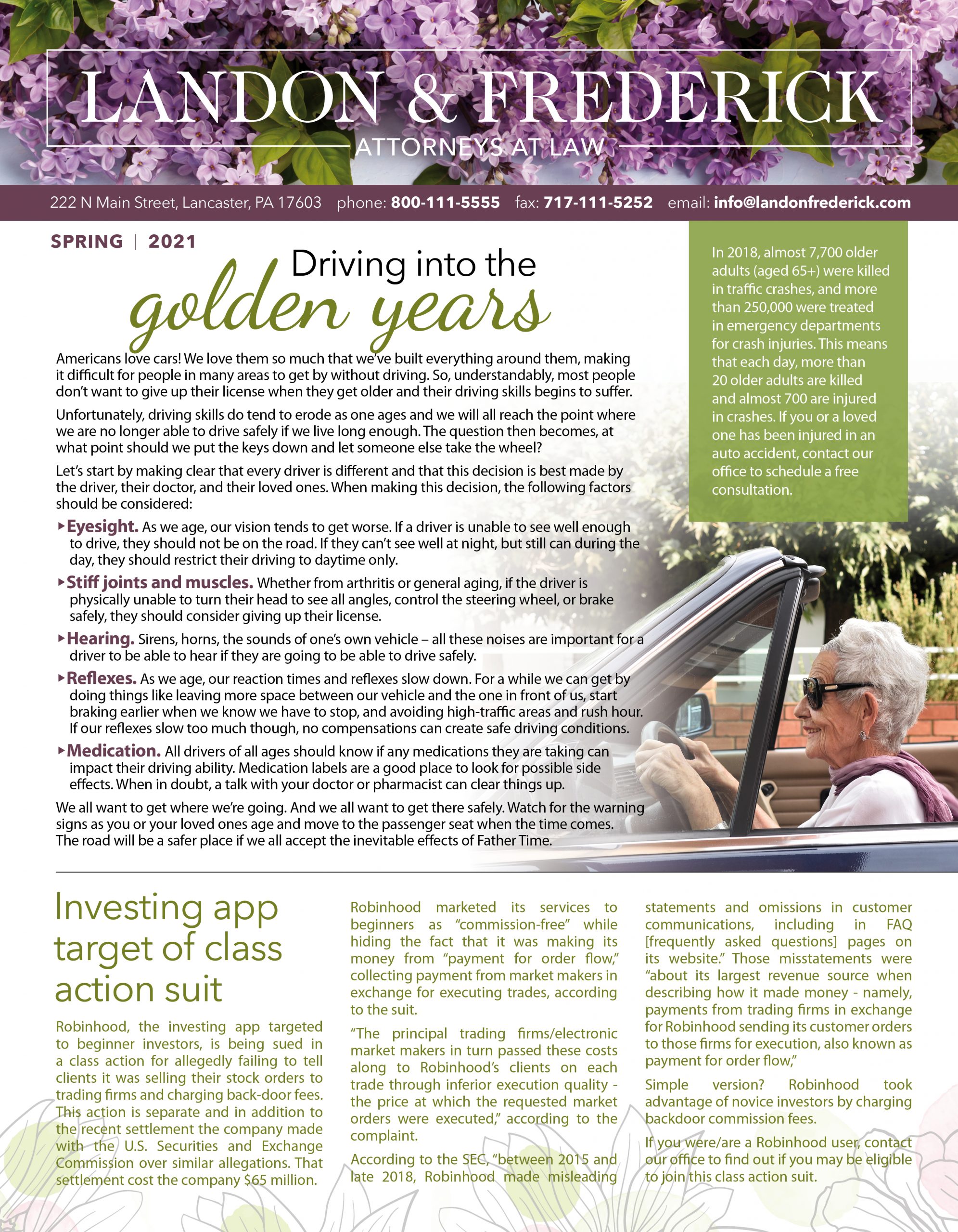 LANDON & FREDERICK
ATTORNEYS AT LAW

222 N Main Street, Lancaster, PA 17603 phone: 800-111-5555 fax: 717-111-5252 email: info@landonfrederick.com

SPRING | 2021

Driving into the golden years

Americans love cars! We love them so much that we've built everything around them, making it difficult for people in many areas to get by without driving. So, understandably, most people don't want to give up their license when they get older and their driving skills begins to suffer.

Unfortunately, driving skills do tend to erode as one ages and we will all reach the point where we are no longer able to drive safely if we live long enough. The question then becomes, at what point should we put the keys down and let someone else take the wheel?

Let's start by making clear that every driver is different and that this decision is best made by the driver, their doctor, and their loved ones. When making this decision, the following factors should be considered:

▸Eyesight. As we age, our vision tends to get worse. If a driver is unable to see well enough to drive, they should not be on the road. If they can't see well at night, but still can during the day, they should restrict their driving to daytime only.

▸Stiff joints and muscles. Whether from arthritis or general aging, if the driver is physically unable to turn their head to see all angles, control the steering wheel, or brake safely, they should consider giving up their license.

▸Hearing. Sirens, horns, the sounds of one's own vehicle – all these noises are important for a driver to be able to hear if they are going to be able to drive safely.

▸Reflexes. As we age, our reaction times and reflexes slow down. For a while we can get by doing things like leaving more space between our vehicle and the one in front of us, start braking earlier when we know we have to stop, and avoiding high-traffic areas and rush hour. If our reflexes slow too much though, no compensations can create safe driving conditions.

▸Medication. All drivers of all ages should know if any medications they are taking can impact their driving ability. Medication labels are a good place to look for possible side effects. When in doubt, a talk with your doctor or pharmacist can clear things up.

We all want to get where we're going. And we all want to get there safely. Watch for the warning signs as you or your loved ones age and move to the passenger seat when the time comes. The road will be a safer place if we all accept the inevitable effects of Father Time.

In 2018, almost 7,700 older adults (aged 65+) were killed in traffic crashes, and more than 250,000 were treated in emergency departments for crash injuries. This means that each day, more than 20 older adults are killed and almost 700 are injured in crashes. If you or a loved one has been injured in an auto accident, contact our office to schedule a free consultation.

Investing app target of class action suit

Robinhood, the investing app targeted to beginner investors, is being sued in a class action for allegedly failing to tell clients it was selling their stock orders to trading firms and charging back-door fees. This action is separate and in addition to the recent settlement the company made with the U.S. Securities and Exchange Commission over similar allegations. That settlement cost the company $65 million.

Robinhood marketed its services to beginners as "commission-free" while hiding the fact that it was making its money from "payment for order flow," collecting payment from market makers in exchange for executing trades, according to the suit.

"The principal trading firms/electronic market makers in turn passed these costs along to Robinhood's clients on each trade through inferior execution quality - the price at which the requested market orders were executed," according to the complaint.

According to the SEC, "between 2015 and late 2018, Robinhood made misleading statements and omissions in customer communications, including in FAQ [frequently asked questions] pages on its website." Those misstatements were "about its largest revenue source when describing how it made money - namely, payments from trading firms in exchange for Robinhood sending its customer orders to those firms for execution, also known as payment for order flow,"

Simple version? Robinhood took advantage of novice investors by charging backdoor commission fees.

If you were/are a Robinhood user, contact our office to find out if you may be eligible to join this class action suit.